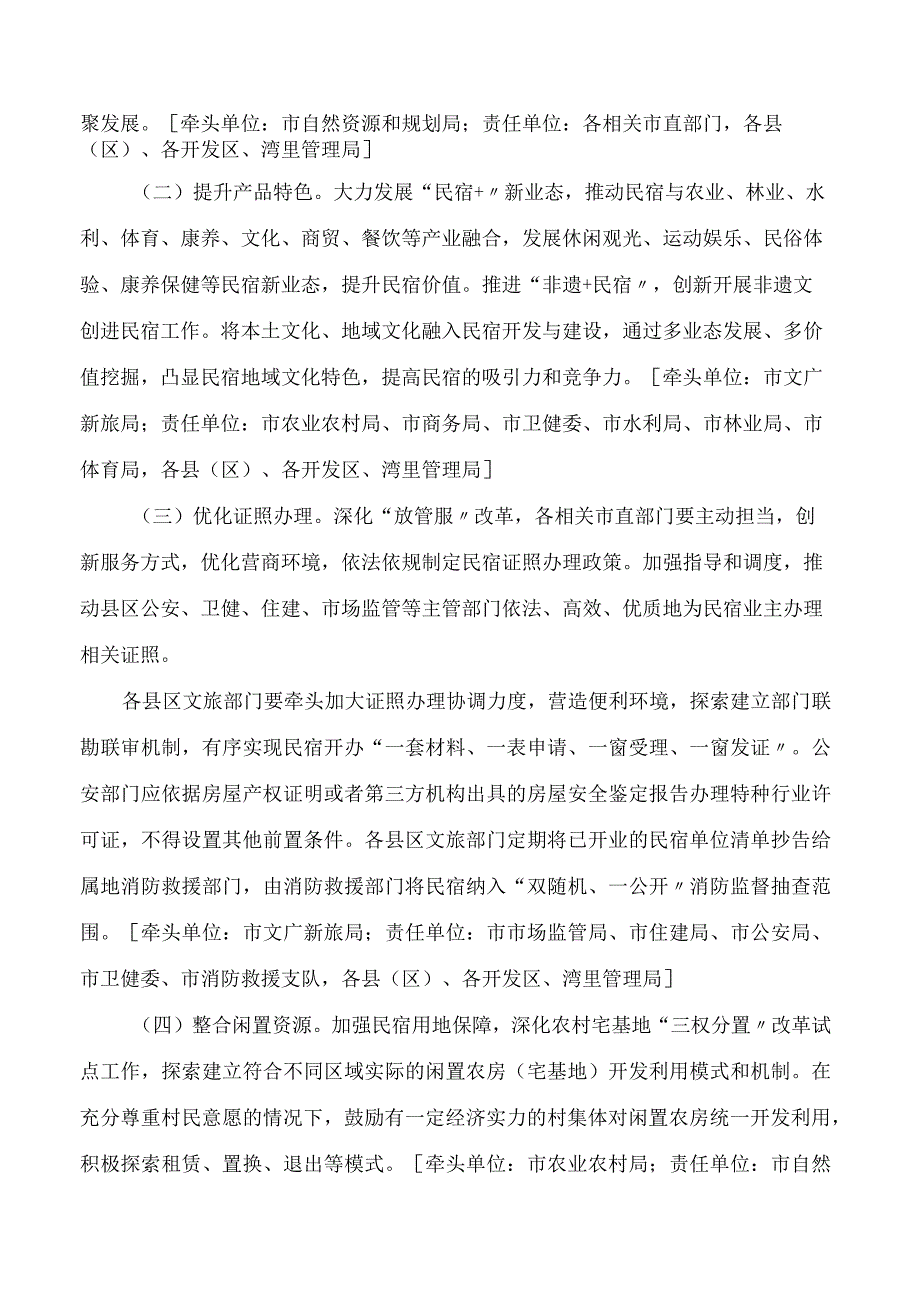 聚发展。［牵头单位：市自然资源和规划局；责任单位：各相关市直部门，各县（区）、各开发区、湾里管理局］

（二）提升产品特色。大力发展“民宿+〃新业态，推动民宿与农业、林业、水利、体育、康养、文化、商贸、餐饮等产业融合，发展休闲观光、运动娱乐、民俗体验、康养保健等民宿新业态，提升民宿价值。推进“非遗+民宿〃，创新开展非遗文创进民宿工作。将本土文化、地域文化融入民宿开发与建设，通过多业态发展、多价值挖掘，凸显民宿地域文化特色，提高民宿的吸引力和竞争力。［牵头单位：市文广新旅局；责任单位：市农业农村局、市商务局、市卫健委、市水利局、市林业局、市体育局，各县（区）、各开发区、湾里管理局］

（三）优化证照办理。深化“放管服〃改革，各相关市直部门要主动担当，创新服务方式，优化营商环境，依法依规制定民宿证照办理政策。加强指导和调度，推动县区公安、卫健、住建、市场监管等主管部门依法、高效、优质地为民宿业主办理相关证照。

各县区文旅部门要牵头加大证照办理协调力度，营造便利环境，探索建立部门联勘联审机制，有序实现民宿开办“一套材料、一表申请、一窗受理、一窗发证〃。公安部门应依据房屋产权证明或者第三方机构出具的房屋安全鉴定报告办理特种行业许可证，不得设置其他前置条件。各县区文旅部门定期将已开业的民宿单位清单抄告给属地消防救援部门，由消防救援部门将民宿纳入“双随机、一公开〃消防监督抽查范围。［牵头单位：市文广新旅局；责任单位：市市场监管局、市住建局、市公安局、市卫健委、市消防救援支队，各县（区）、各开发区、湾里管理局］

（四）整合闲置资源。加强民宿用地保障，深化农村宅基地“三权分置〃改革试点工作，探索建立符合不同区域实际的闲置农房（宅基地）开发利用模式和机制。在充分尊重村民意愿的情况下，鼓励有一定经济实力的村集体对闲置农房统一开发利用，积极探索租赁、置换、退出等模式。［牵头单位：市农业农村局；责任单位：市自然